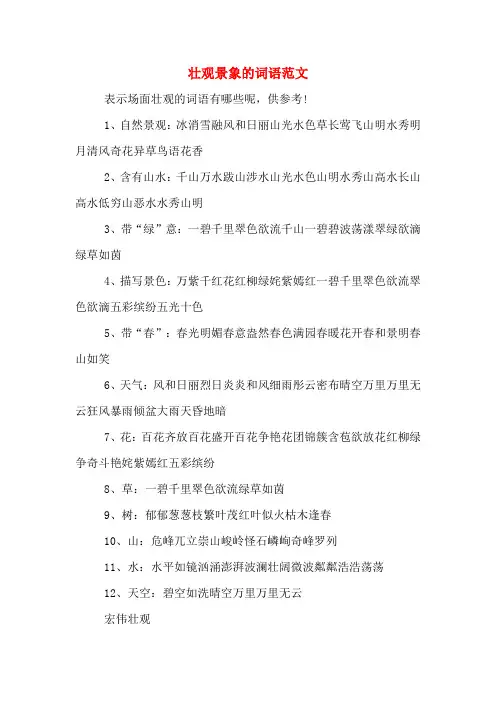 壮观景象的词语范文

表示场面壮观的词语有哪些呢，供参考！

1、自然景观：冰消雪融风和日丽山光水色草长莺飞山明水秀明月清风奇花异草鸟语花香

2、含有山水：千山万水跋山涉水山光水色山明水秀山高水长山高水低穷山恶水水秀山明

3、带“绿”意：一碧千里翠色欲流千山一碧碧波荡漾翠绿欲滴绿草如茵

4、描写景色：万紫千红花红柳绿姹紫嫣红一碧千里翠色欲流翠色欲滴五彩缤纷五光十色

5、带“春”：春光明媚春意盎然春色满园春暖花开春和景明春山如笑

6、天气：风和日丽烈日炎炎和风细雨彤云密布晴空万里万里无云狂风暴雨倾盆大雨天昏地暗

7、花：百花齐放百花盛开百花争艳花团锦簇含苞欲放花红柳绿争奇斗艳姹紫嫣红五彩缤纷

8、草：一碧千里翠色欲流绿草如茵

9、树：郁郁葱葱枝繁叶茂红叶似火枯木逢春

10、山：危峰兀立崇山峻岭怪石嶙峋奇峰罗列

11、水：水平如镜汹涌澎湃波澜壮阔微波粼粼浩浩荡荡

12、天空：碧空如洗晴空万里万里无云

宏伟壮观